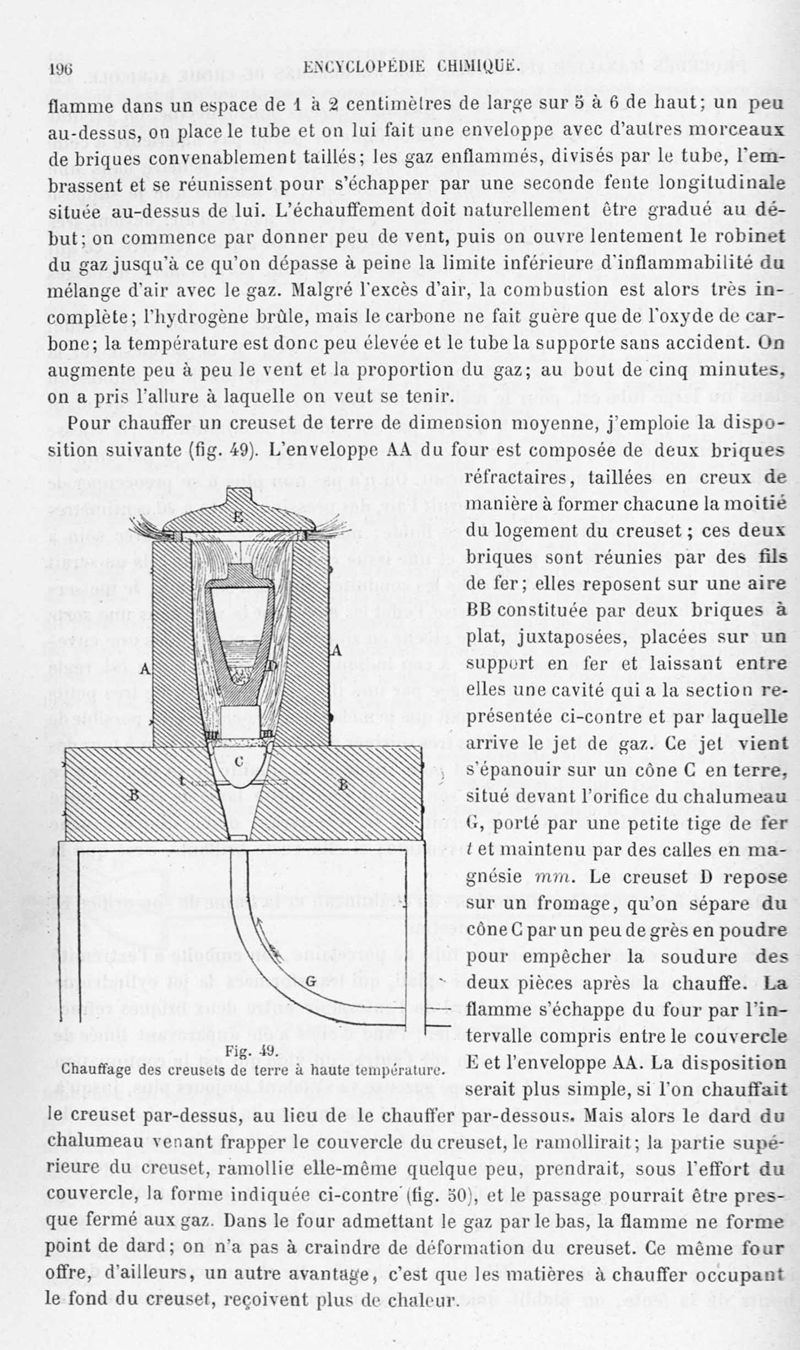 196 ENCYCLOPÉDIE CHIMIQUE.

flamme dans un espace de 1 à 2 centimètres de large sur 5 à 6 de haut; un peu au-dessus, on place le tube et on lui fait une enveloppe avec d'autres morceaux de briques convenablement taillés; les gaz enflammés, divisés par le tube, l'embrassent et se réunissent pour s'échapper par une seconde fente longitudinale située au-dessus de lui. L'échauffement doit naturellement être gradué au début; on commence par donner peu de vent, puis on ouvre lentement le robinet du gaz jusqu'à ce qu'on dépasse à peine la limite inférieure d'inflammabilité du mélange d'air avec le gaz. Malgré l'excès d'air, la combustion est alors très incomplète; l'hydrogène brûle, mais le carbone ne fait guère que de l'oxyde de carbone; la température est donc peu élevée et le tube la supporte sans accident. On augmente peu à peu le vent et la proportion du gaz; au bout de cinq minutes, on a pris l'allure à laquelle on veut se tenir.

Pour chauffer un creuset de terre de dimension moyenne, j'emploie la disposition suivante (fig. 49). L'enveloppe AA du four est composée de deux briques réfractaires, taillées en creux de manière à former chacune la moitié du logement du creuset; ces deux briques sont réunies par des fils de fer; elles reposent sur une aire BB constituée par deux briques à plat, juxtaposées, placées sur un support en fer et laissant entre elles une cavité qui a la section représentée ci-contre et par laquelle arrive le jet de gaz. Ce jet vient s'épanouir sur un cône C en terre, situé devant l'orifice du chalumeau G, porté par une petite tige de fer $t$ et maintenu par des calles en magnésie $mm$. Le creuset D repose sur un fromage, qu'on sépare du cône C par un peu de grès en poudre pour empêcher la soudure des deux pièces après la chauffe. La flamme s'échappe du four par l'intervalle compris entre le couvercle E et l'enveloppe AA. La disposition serait plus simple, si l'on chauffait le creuset par-dessus, au lieu de le chauffer par-dessous. Mais alors le dard du chalumeau venant frapper le couvercle du creuset, le ramollirait; la partie supérieure du creuset, ramollie elle-même quelque peu, prendrait, sous l'effort du couvercle, la forme indiquée ci-contre (fig. 50), et le passage pourrait être presque fermé aux gaz. Dans le four admettant le gaz par le bas, la flamme ne forme point de dard; on n'a pas à craindre de déformation du creuset. Ce même four offre, d'ailleurs, un autre avantage, c'est que les matières à chauffer occupant le fond du creuset, reçoivent plus de chaleur.

E
A
A
D
m
m
C
B
t
B
G

Fig. 49.
Chauffage des creusets de terre à haute température.